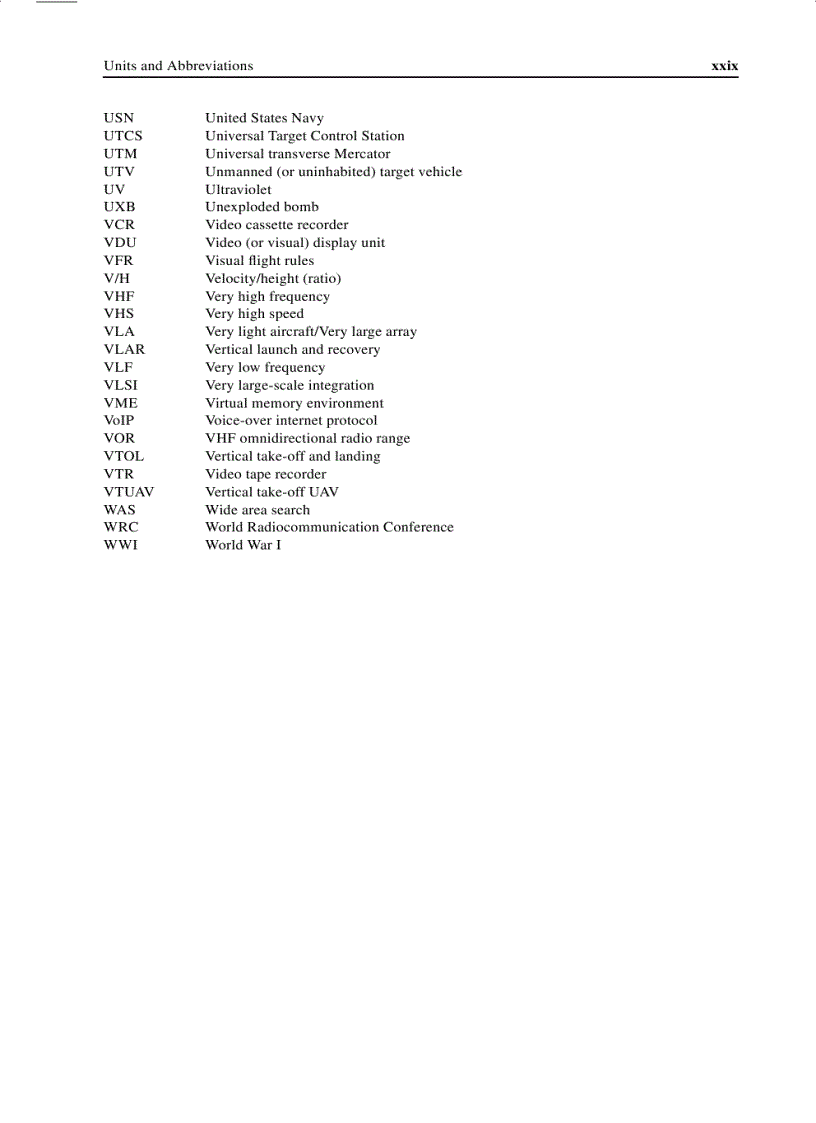 Units and Abbreviations xxix

| | |
|---|---|
| USN | United States Navy |
| UTCS | Universal Target Control Station |
| UTM | Universal transverse Mercator |
| UTV | Unmanned (or uninhabited) target vehicle |
| UV | Ultraviolet |
| UXB | Unexploded bomb |
| VCR | Video cassette recorder |
| VDU | Video (or visual) display unit |
| VFR | Visual flight rules |
| V/H | Velocity/height (ratio) |
| VHF | Very high frequency |
| VHS | Very high speed |
| VLA | Very light aircraft/Very large array |
| VLAR | Vertical launch and recovery |
| VLF | Very low frequency |
| VLSI | Very large-scale integration |
| VME | Virtual memory environment |
| VoIP | Voice-over internet protocol |
| VOR | VHF omnidirectional radio range |
| VTOL | Vertical take-off and landing |
| VTR | Video tape recorder |
| VTUAV | Vertical take-off UAV |
| WAS | Wide area search |
| WRC | World Radiocommunication Conference |
| WWI | World War I |